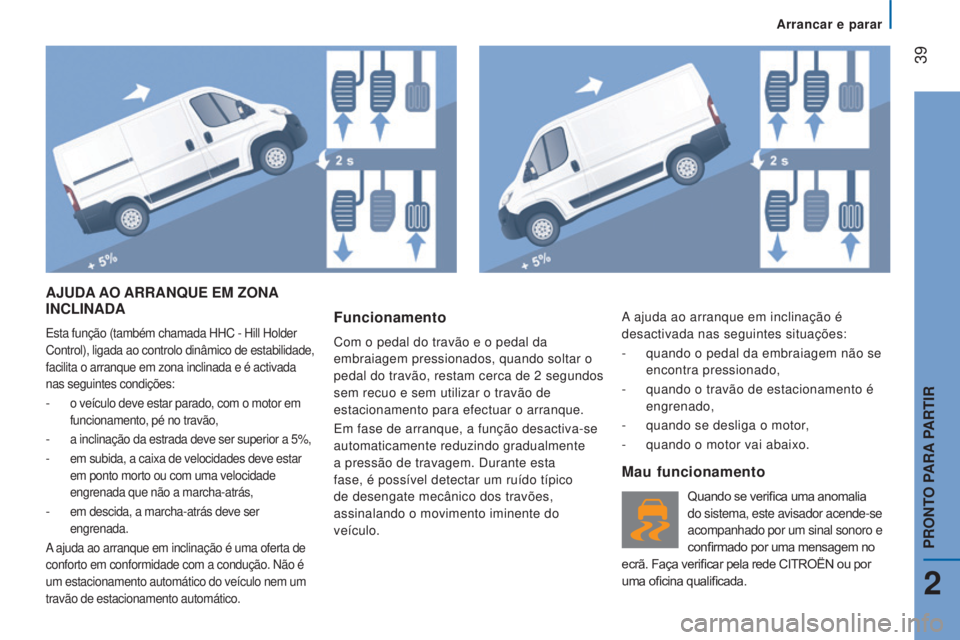 Arrancar e parar

39

+ 5%

2 s

+ 5%

2 s

AJUDA AO ARRANQUE EM ZONA INCLINADA

Esta função (também chamada HHC - Hill Holder Control), ligada ao controlo dinâmico de estabilidade, facilita o arranque em zona inclinada e é activada nas seguintes condições:

- o veículo deve estar parado, com o motor em funcionamento, pé no travão,
- a inclinação da estrada deve ser superior a 5%,
- em subida, a caixa de velocidades deve estar em ponto morto ou com uma velocidade engrenada que não a marcha-atrás,
- em descida, a marcha-atrás deve ser engrenada.

A ajuda ao arranque em inclinação é uma oferta de conforto em conformidade com a condução. Não é um estacionamento automático do veículo nem um travão de estacionamento automático.

Funcionamento

Com o pedal do travão e o pedal da embraiagem pressionados, quando soltar o pedal do travão, restam cerca de 2 segundos sem recuo e sem utilizar o travão de estacionamento para efectuar o arranque.

Em fase de arranque, a função desactiva-se automaticamente reduzindo gradualmente a pressão de travagem. Durante esta fase, é possível detectar um ruído típico de desengate mecânico dos travões, assinalando o movimento iminente do veículo.

A ajuda ao arranque em inclinação é desactivada nas seguintes situações:

- quando o pedal da embraiagem não se encontra pressionado,
- quando o travão de estacionamento é engrenado,
- quando se desliga o motor,
- quando o motor vai abaixo.

Mau funcionamento

Quando se verifica uma anomalia do sistema, este avisador acende-se acompanhado por um sinal sonoro e confirmado por uma mensagem no ecrã. Faça verificar pela rede CITROËN ou por uma oficina qualificada.

PRONTO PARA PARTIR

2

carmanualsonline.info